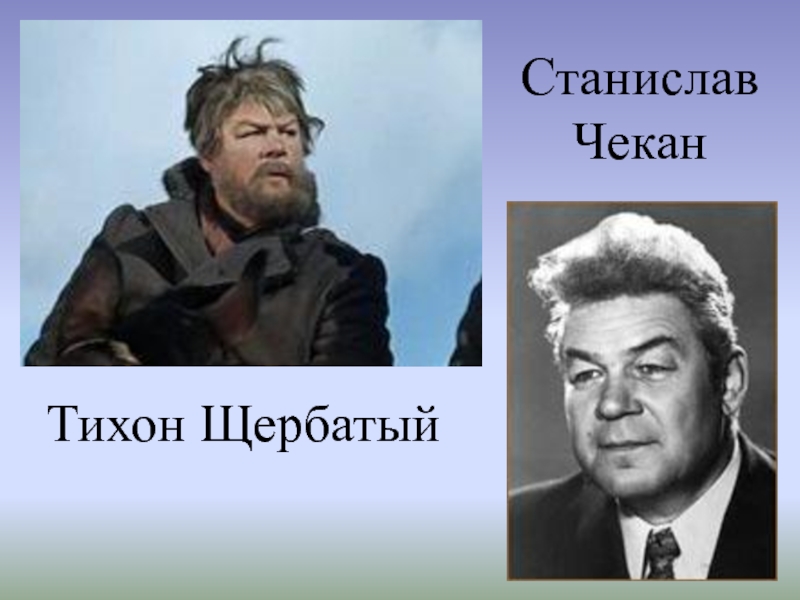 Станислав Чекан

Тихон Щербатый